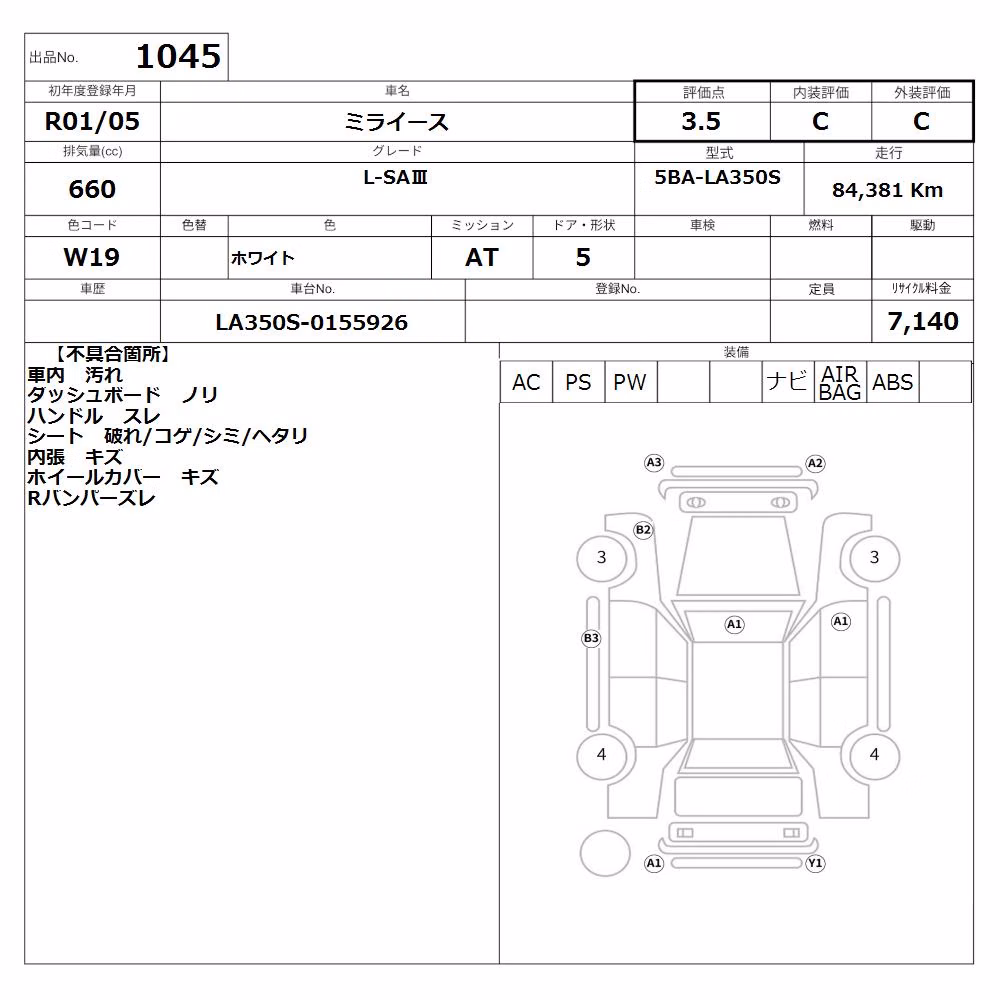 出品No. 1045

| 初年度登録年月 | 車名 | 評価点 | 内装評価 | 外装評価 |
|---|---|---|---|---|
| R01/05 | ミライース | 3.5 | C | C |

| 排気量(cc) | グレード | 型式 | 走行 |
|---|---|---|---|
| 660 | L-SAⅢ | 5BA-LA350S | 84,381 Km |

| 色コード | 色替 | 色 | ミッション | ドア・形状 | 車検 | 燃料 | 駆動 |
|---|---|---|---|---|---|---|---|
| W19 | | ホワイト | AT | 5 | | | |

| 車歴 | 車台No. | 登録No. | 定員 | リサイクル料金 |
|---|---|---|---|---|
| | LA350S-0155926 | | | 7,140 |

【不具合箇所】
車内 汚れ
ダッシュボード ノリ
ハンドル スレ
シート 破れ/コゲ/シミ/ヘタリ
内張 キズ
ホイールカバー キズ
Rバンパーズレ

装備

| AC | PS | PW | | | ナビ | AIR BAG | ABS | |
|---|---|---|---|---|---|---|---|---|

A3 A2 B2 3 3 A1 A1 B3 4 4 A1 Y1